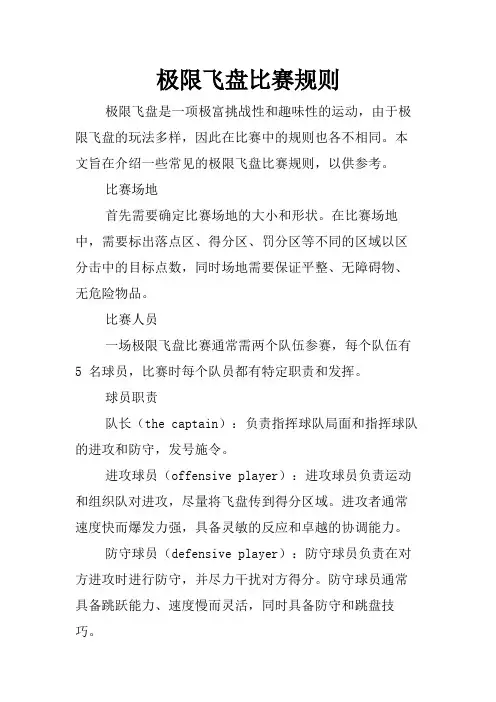 极限飞盘比赛规则

极限飞盘是一项极富挑战性和趣味性的运动，由于极限飞盘的玩法多样，因此在比赛中的规则也各不相同。本文旨在介绍一些常见的极限飞盘比赛规则，以供参考。

比赛场地

首先需要确定比赛场地的大小和形状。在比赛场地中，需要标出落点区、得分区、罚分区等不同的区域以区分击中的目标点数，同时场地需要保证平整、无障碍物、无危险物品。

比赛人员

一场极限飞盘比赛通常需两个队伍参赛，每个队伍有 5 名球员，比赛时每个队员都有特定职责和发挥。

球员职责

队长（the captain）：负责指挥球队局面和指挥球队的进攻和防守，发号施令。

进攻球员（offensive player）：进攻球员负责运动和组织队对进攻，尽量将飞盘传到得分区域。进攻者通常速度快而爆发力强，具备灵敏的反应和卓越的协调能力。

防守球员（defensive player）：防守球员负责在对方进攻时进行防守，并尽力干扰对方得分。防守球员通常具备跳跃能力、速度慢而灵活，同时具备防守和跳盘技巧。